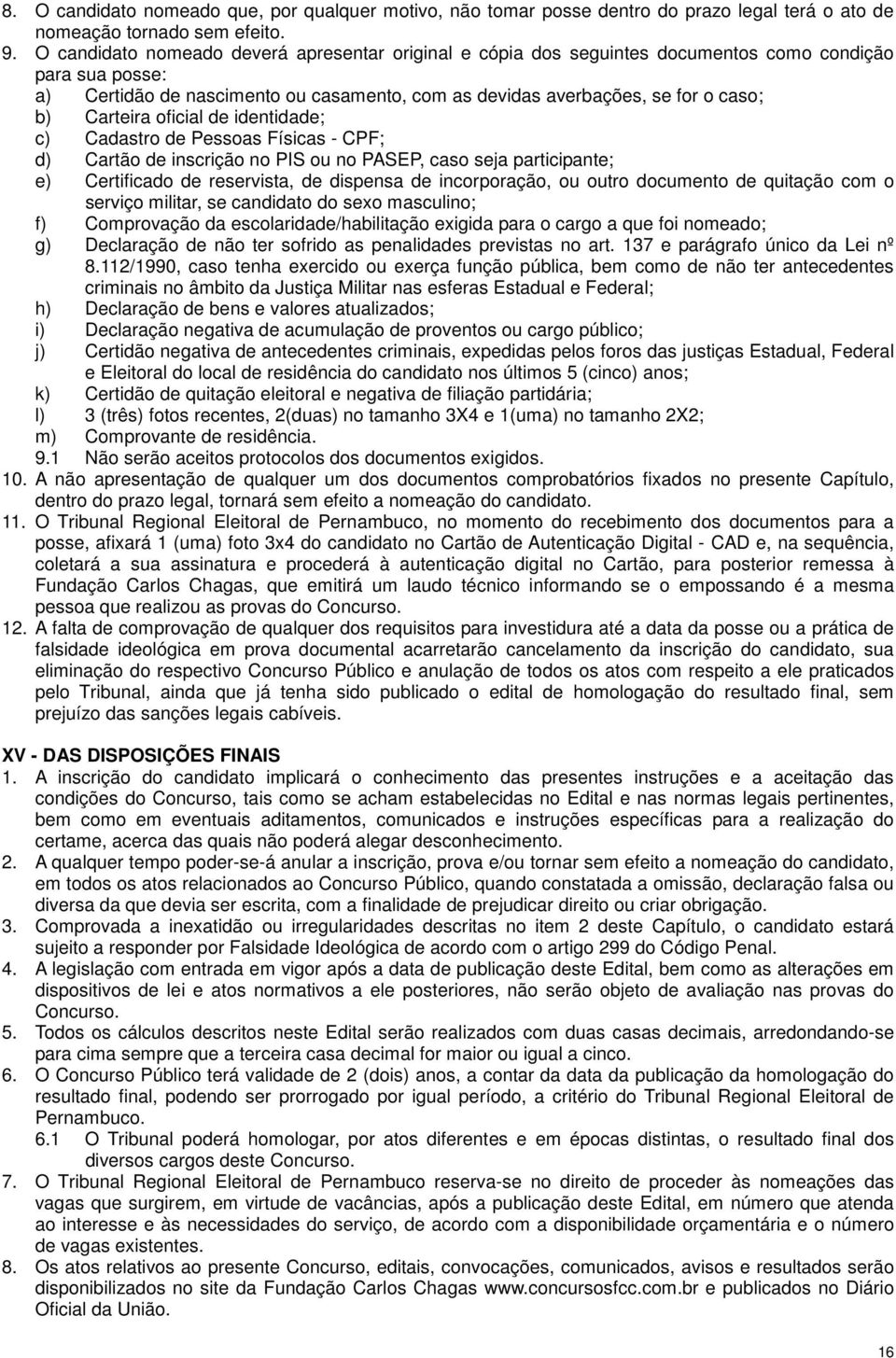 8. O candidato nomeado que, por qualquer motivo, não tomar posse dentro do prazo legal terá o ato de nomeação tornado sem efeito.
9. O candidato nomeado deverá apresentar original e cópia dos seguintes documentos como condição para sua posse:
a) Certidão de nascimento ou casamento, com as devidas averbações, se for o caso;
b) Carteira oficial de identidade;
c) Cadastro de Pessoas Físicas - CPF;
d) Cartão de inscrição no PIS ou no PASEP, caso seja participante;
e) Certificado de reservista, de dispensa de incorporação, ou outro documento de quitação com o serviço militar, se candidato do sexo masculino;
f) Comprovação da escolaridade/habilitação exigida para o cargo a que foi nomeado;
g) Declaração de não ter sofrido as penalidades previstas no art. 137 e parágrafo único da Lei nº 8.112/1990, caso tenha exercido ou exerça função pública, bem como de não ter antecedentes criminais no âmbito da Justiça Militar nas esferas Estadual e Federal;
h) Declaração de bens e valores atualizados;
i) Declaração negativa de acumulação de proventos ou cargo público;
j) Certidão negativa de antecedentes criminais, expedidas pelos foros das justiças Estadual, Federal e Eleitoral do local de residência do candidato nos últimos 5 (cinco) anos;
k) Certidão de quitação eleitoral e negativa de filiação partidária;
l) 3 (três) fotos recentes, 2(duas) no tamanho 3X4 e 1(uma) no tamanho 2X2;
m) Comprovante de residência.
9.1 Não serão aceitos protocolos dos documentos exigidos.
10. A não apresentação de qualquer um dos documentos comprobatórios fixados no presente Capítulo, dentro do prazo legal, tornará sem efeito a nomeação do candidato.
11. O Tribunal Regional Eleitoral de Pernambuco, no momento do recebimento dos documentos para a posse, afixará 1 (uma) foto 3x4 do candidato no Cartão de Autenticação Digital - CAD e, na sequência, coletará a sua assinatura e procederá à autenticação digital no Cartão, para posterior remessa à Fundação Carlos Chagas, que emitirá um laudo técnico informando se o empossando é a mesma pessoa que realizou as provas do Concurso.
12. A falta de comprovação de qualquer dos requisitos para investidura até a data da posse ou a prática de falsidade ideológica em prova documental acarretarão cancelamento da inscrição do candidato, sua eliminação do respectivo Concurso Público e anulação de todos os atos com respeito a ele praticados pelo Tribunal, ainda que já tenha sido publicado o edital de homologação do resultado final, sem prejuízo das sanções legais cabíveis.

XV - DAS DISPOSIÇÕES FINAIS
1. A inscrição do candidato implicará o conhecimento das presentes instruções e a aceitação das condições do Concurso, tais como se acham estabelecidas no Edital e nas normas legais pertinentes, bem como em eventuais aditamentos, comunicados e instruções específicas para a realização do certame, acerca das quais não poderá alegar desconhecimento.
2. A qualquer tempo poder-se-á anular a inscrição, prova e/ou tornar sem efeito a nomeação do candidato, em todos os atos relacionados ao Concurso Público, quando constatada a omissão, declaração falsa ou diversa da que devia ser escrita, com a finalidade de prejudicar direito ou criar obrigação.
3. Comprovada a inexatidão ou irregularidades descritas no item 2 deste Capítulo, o candidato estará sujeito a responder por Falsidade Ideológica de acordo com o artigo 299 do Código Penal.
4. A legislação com entrada em vigor após a data de publicação deste Edital, bem como as alterações em dispositivos de lei e atos normativos a ele posteriores, não serão objeto de avaliação nas provas do Concurso.
5. Todos os cálculos descritos neste Edital serão realizados com duas casas decimais, arredondando-se para cima sempre que a terceira casa decimal for maior ou igual a cinco.
6. O Concurso Público terá validade de 2 (dois) anos, a contar da data da publicação da homologação do resultado final, podendo ser prorrogado por igual período, a critério do Tribunal Regional Eleitoral de Pernambuco.
6.1 O Tribunal poderá homologar, por atos diferentes e em épocas distintas, o resultado final dos diversos cargos deste Concurso.
7. O Tribunal Regional Eleitoral de Pernambuco reserva-se no direito de proceder às nomeações das vagas que surgirem, em virtude de vacâncias, após a publicação deste Edital, em número que atenda ao interesse e às necessidades do serviço, de acordo com a disponibilidade orçamentária e o número de vagas existentes.
8. Os atos relativos ao presente Concurso, editais, convocações, comunicados, avisos e resultados serão disponibilizados no site da Fundação Carlos Chagas www.concursosfcc.com.br e publicados no Diário Oficial da União.

16